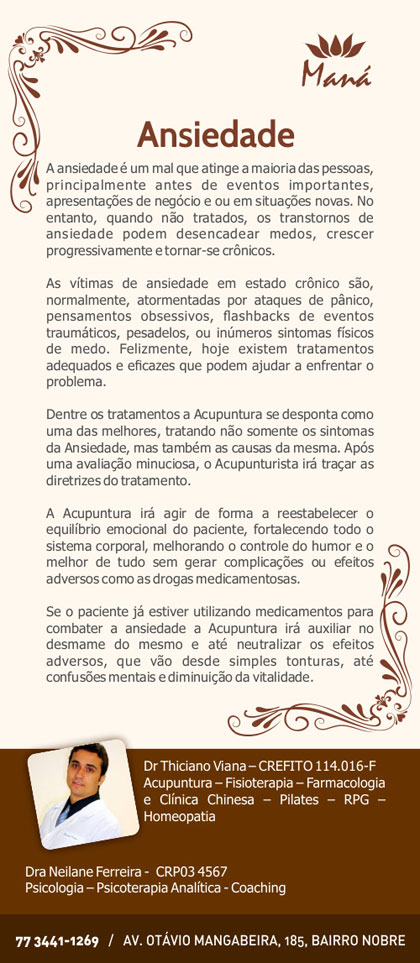 Maná

Ansiedade

A ansiedade é um mal que atinge a maioria das pessoas, principalmente antes de eventos importantes, apresentações de negócio e ou em situações novas. No entanto, quando não tratados, os transtornos de ansiedade podem desencadear medos, crescer progressivamente e tornar-se crônicos.

As vítimas de ansiedade em estado crônico são, normalmente, atormentadas por ataques de pânico, pensamentos obsessivos, flashbacks de eventos traumáticos, pesadelos, ou inúmeros sintomas físicos de medo. Felizmente, hoje existem tratamentos adequados e eficazes que podem ajudar a enfrentar o problema.

Dentre os tratamentos a Acupuntura se desponta como uma das melhores, tratando não somente os sintomas da Ansiedade, mas também as causas da mesma. Após uma avaliação minuciosa, o Acupunturista irá traçar as diretrizes do tratamento.

A Acupuntura irá agir de forma a reestabelecer o equilíbrio emocional do paciente, fortalecendo todo o sistema corporal, melhorando o controle do humor e o melhor de tudo sem gerar complicações ou efeitos adversos como as drogas medicamentosas.

Se o paciente já estiver utilizando medicamentos para combater a ansiedade a Acupuntura irá auxiliar no desmame do mesmo e até neutralizar os efeitos adversos, que vão desde simples tonturas, até confusões mentais e diminuição da vitalidade.

Dr Thiciano Viana – CREFITO 114.016-F
Acupuntura – Fisioterapia – Farmacologia e Clínica Chinesa – Pilates – RPG – Homeopatia

Dra Neilane Ferreira - CRP03 4567
Psicologia – Psicoterapia Analítica - Coaching

77 3441-1269 / AV. OTÁVIO MANGABEIRA, 185, BAIRRO NOBRE